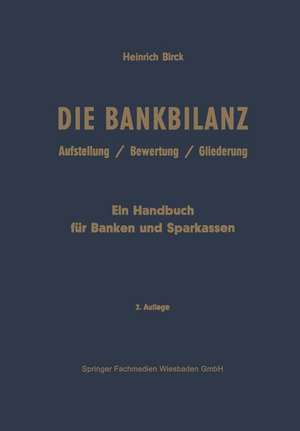 Heinrich Birck

DIE BANKBILANZ

Aufstellung / Bewertung / Gliederung

Ein Handbuch für Banken und Sparkassen

2. Auflage

Springer Fachmedien Wiesbaden GmbH